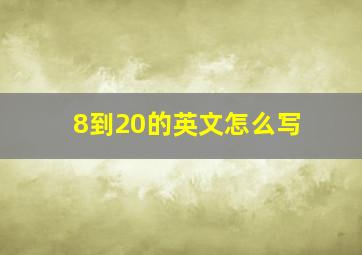 8到20的英文怎么写